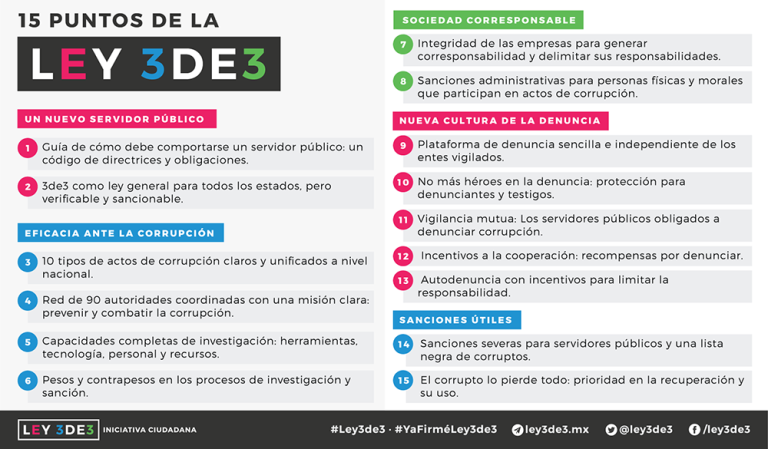 15 PUNTOS DE LA

LEY 3DE3

UN NUEVO SERVIDOR PÚBLICO

1 Guía de cómo debe comportarse un servidor público: un código de directrices y obligaciones.

2 3de3 como ley general para todos los estados, pero verificable y sancionable.

EFICACIA ANTE LA CORRUPCIÓN

3 10 tipos de actos de corrupción claros y unificados a nivel nacional.

4 Red de 90 autoridades coordinadas con una misión clara: prevenir y combatir la corrupción.

5 Capacidades completas de investigación: herramientas, tecnología, personal y recursos.

6 Pesos y contrapesos en los procesos de investigación y sanción.

SOCIEDAD CORRESPONSABLE

7 Integridad de las empresas para generar corresponsabilidad y delimitar sus responsabilidades.

8 Sanciones administrativas para personas físicas y morales que participan en actos de corrupción.

NUEVA CULTURA DE LA DENUNCIA

9 Plataforma de denuncia sencilla e independiente de los entes vigilados.

10 No más héroes en la denuncia: protección para denunciantes y testigos.

11 Vigilancia mutua: Los servidores públicos obligados a denunciar corrupción.

12 Incentivos a la cooperación: recompensas por denunciar.

13 Autodenuncia con incentivos para limitar la responsabilidad.

SANCIONES ÚTILES

14 Sanciones severas para servidores públicos y una lista negra de corruptos.

15 El corrupto lo pierde todo: prioridad en la recuperación y su uso.

LEY 3DE3 INICIATIVA CIUDADANA

#Ley3de3 · #YaFirméLey3de3 ley3de3.mx @ley3de3 /ley3de3